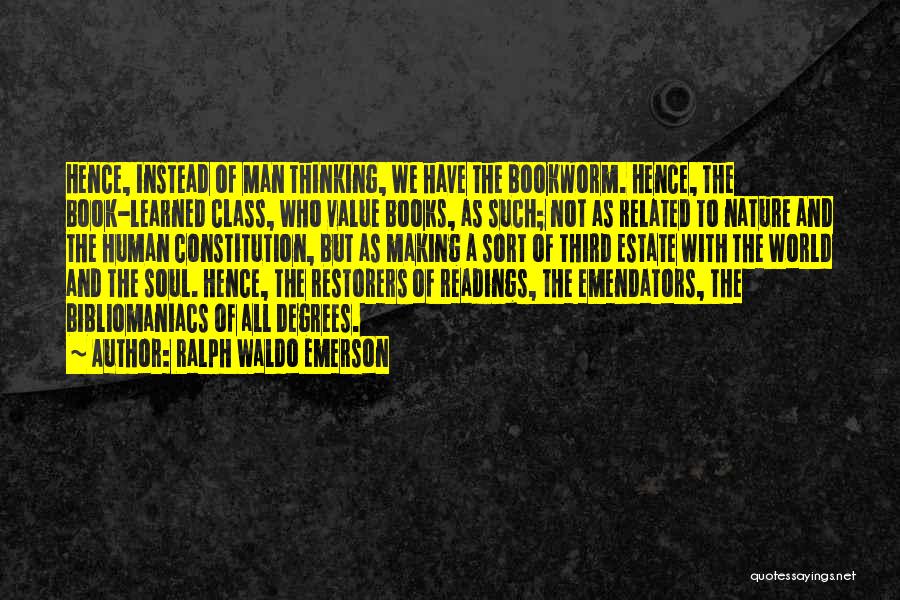 HENCE, INSTEAD OF MAN THINKING, WE HAVE THE BOOKWORM. HENCE, THE BOOK-LEARNED CLASS, WHO VALUE BOOKS, AS SUCH; NOT AS RELATED TO NATURE AND THE HUMAN CONSTITUTION, BUT AS MAKING A SORT OF THIRD ESTATE WITH THE WORLD AND THE SOUL. HENCE, THE RESTORERS OF READINGS, THE EMENDATORS, THE BIBLIOMANIACS OF ALL DEGREES.

~ AUTHOR: RALPH WALDO EMERSON

quotessayings.net